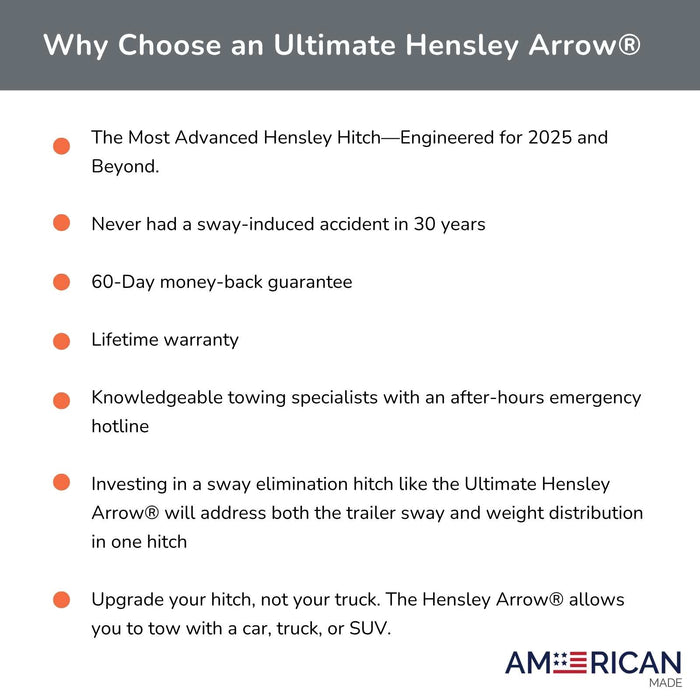 Why Choose an Ultimate Hensley Arrow®

• The Most Advanced Hensley Hitch—Engineered for 2025 and Beyond.

• Never had a sway-induced accident in 30 years

• 60-Day money-back guarantee

• Lifetime warranty

• Knowledgeable towing specialists with an after-hours emergency hotline

• Investing in a sway elimination hitch like the Ultimate Hensley Arrow® will address both the trailer sway and weight distribution in one hitch

• Upgrade your hitch, not your truck. The Hensley Arrow® allows you to tow with a car, truck, or SUV.

AMERICAN
MADE